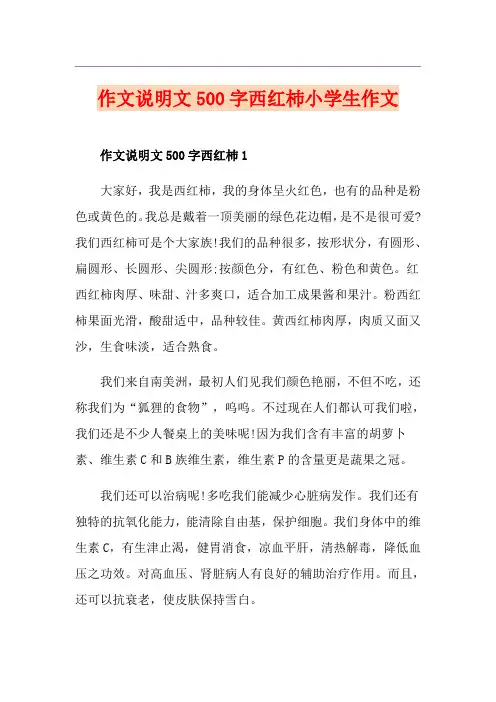 作文说明文500字西红柿小学生作文

作文说明文500字西红柿1

大家好，我是西红柿，我的身体呈火红色，也有的品种是粉色或黄色的。我总是戴着一顶美丽的绿色花边帽，是不是很可爱?我们西红柿可是个大家族!我们的品种很多，按形状分，有圆形、扁圆形、长圆形、尖圆形;按颜色分，有红色、粉色和黄色。红西红柿肉厚、味甜、汁多爽口，适合加工成果酱和果汁。粉西红柿果面光滑，酸甜适中，品种较佳。黄西红柿肉厚，肉质又面又沙，生食味淡，适合熟食。

我们来自南美洲，最初人们见我们颜色艳丽，不但不吃，还称我们为“狐狸的食物”，呜呜。不过现在人们都认可我们啦，我们还是不少人餐桌上的美味呢!因为我们含有丰富的胡萝卜素、维生素C和B族维生素，维生素P的含量更是蔬果之冠。

我们还可以治病呢!多吃我们能减少心脏病发作。我们还有独特的抗氧化能力，能清除自由基，保护细胞。我们身体中的维生素C，有生津止渴，健胃消食，凉血平肝，清热解毒，降低血压之功效。对高血压、肾脏病人有良好的辅助治疗作用。而且，还可以抗衰老，使皮肤保持雪白。